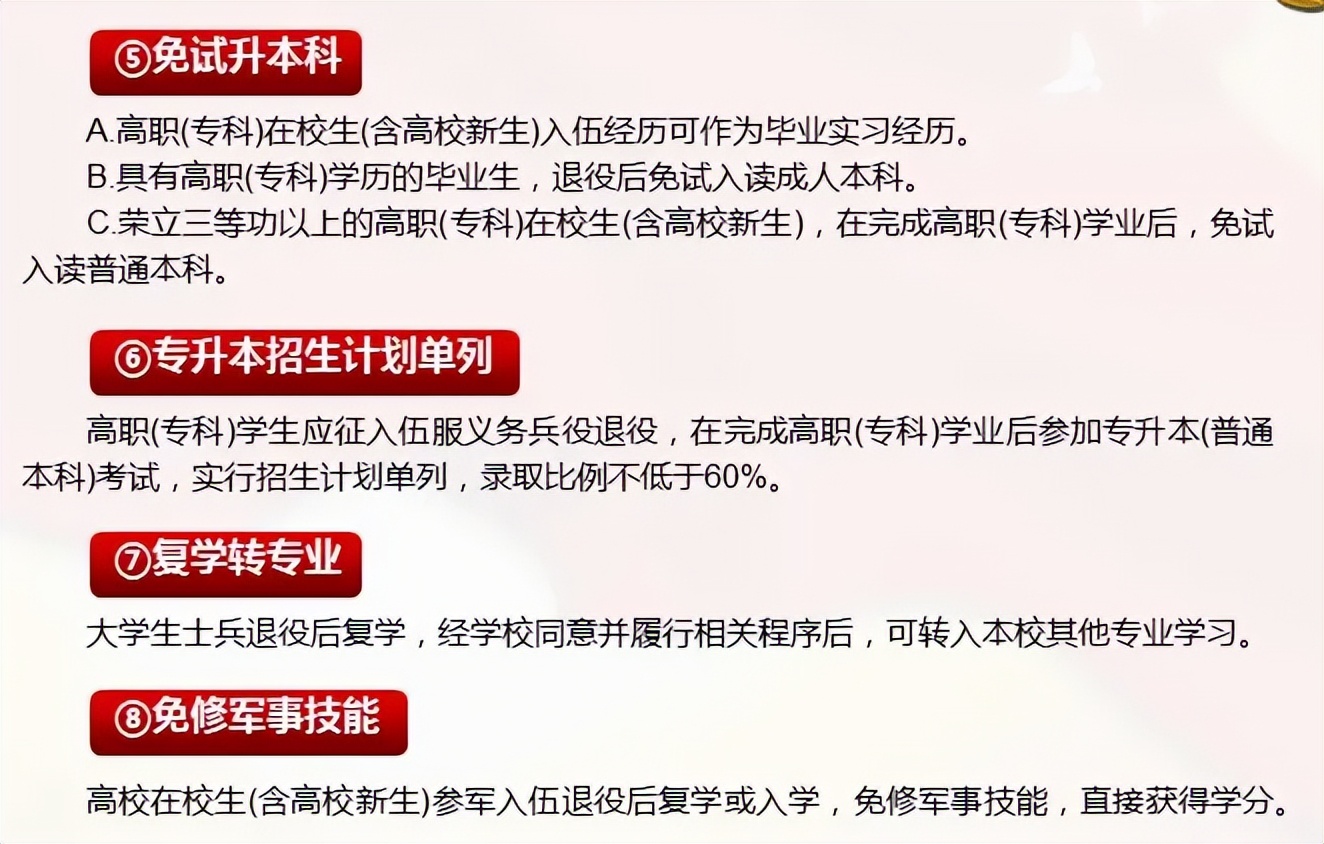 ⑤免试升本科

A.高职(专科)在校生(含高校新生)入伍经历可作为毕业实习经历。

B.具有高职(专科)学历的毕业生，退役后免试入读成人本科。

C.荣立三等功以上的高职(专科)在校生(含高校新生)，在完成高职(专科)学业后，免试入读普通本科。

⑥专升本招生计划单列

高职(专科)学生应征入伍服义务兵役退役，在完成高职(专科)学业后参加专升本(普通本科)考试，实行招生计划单列，录取比例不低于60%。

⑦复学转专业

大学生士兵退役后复学，经学校同意并履行相关程序后，可转入本校其他专业学习。

⑧免修军事技能

高校在校生(含高校新生)参军入伍退役后复学或入学，免修军事技能，直接获得学分。